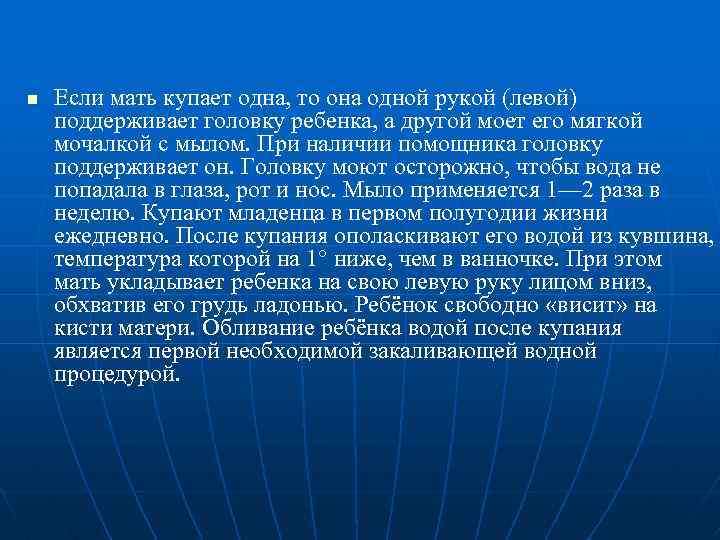 Если мать купает одна, то она одной рукой (левой) поддерживает головку ребенка, а другой моет его мягкой мочалкой с мылом. При наличии помощника головку поддерживает он. Головку моют осторожно, чтобы вода не попадала в глаза, рот и нос. Мыло применяется 1—2 раза в неделю. Купают младенца в первом полугодии жизни ежедневно. После купания ополаскивают его водой из кувшина, температура которой на 1° ниже, чем в ванночке. При этом мать укладывает ребенка на свою левую руку лицом вниз, обхватив его грудь ладонью. Ребёнок свободно «висит» на кисти матери. Обливание ребёнка водой после купания является первой необходимой закаливающей водной процедурой.